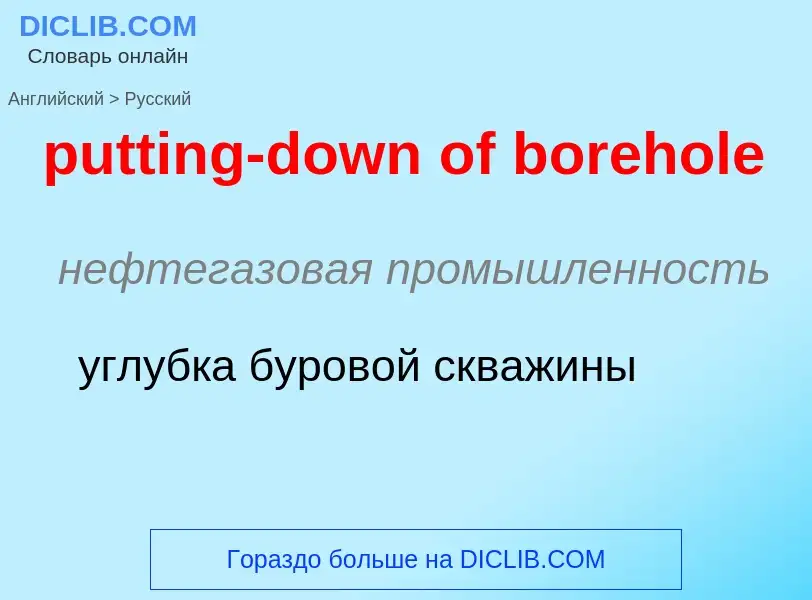 DICLIB.COM
Словарь онлайн

Английский > Русский

putting-down of borehole

нефтегазовая промышленность

углубка буровой скважины

Гораздо больше на DICLIB.COM